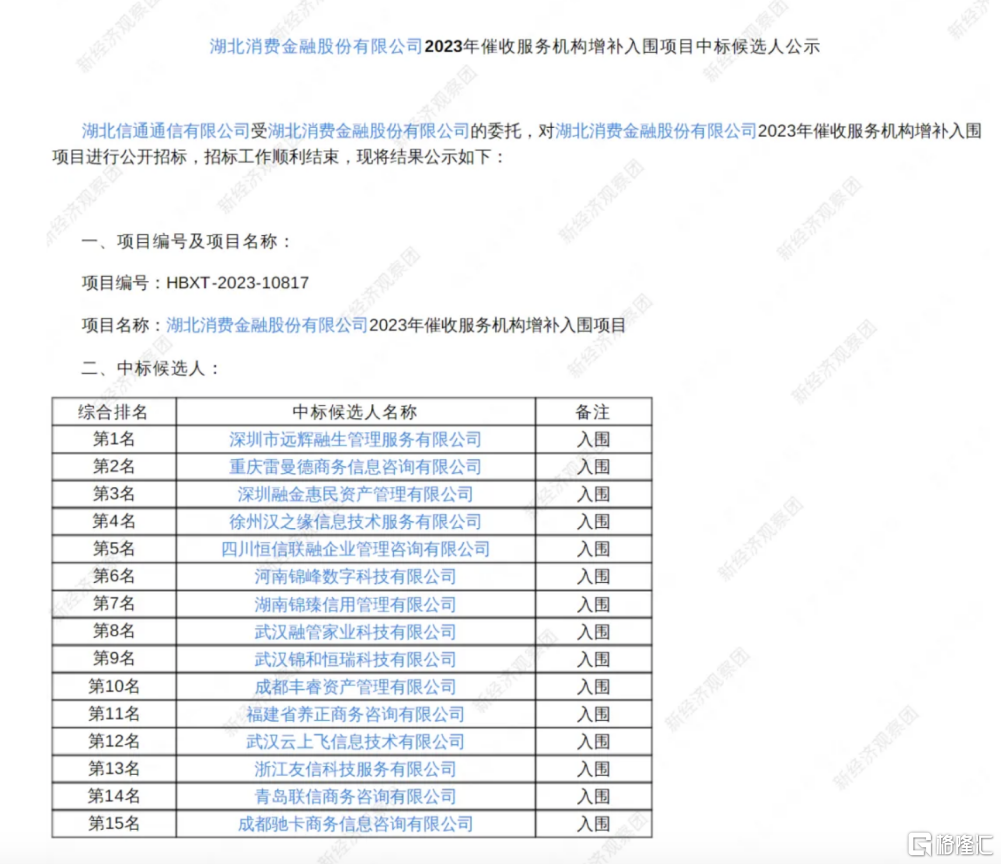 湖北消费金融股份有限公司2023年催收服务机构增补入围项目中标候选人公示

湖北信通通信有限公司受湖北消费金融股份有限公司的委托，对湖北消费金融股份有限公司2023年催收服务机构增补入围项目进行公开招标，招标工作顺利结束，现将结果公示如下：

一、项目编号及项目名称：

项目编号：HBXT-2023-10817

项目名称：湖北消费金融股份有限公司2023年催收服务机构增补入围项目

二、中标候选人：

| 综合排名 | 中标候选人名称 | 备注 |
|---|---|---|
| 第1名 | 深圳市远辉融生管理服务有限公司 | 入围 |
| 第2名 | 重庆雷曼德商务信息咨询有限公司 | 入围 |
| 第3名 | 深圳融金惠民资产管理有限公司 | 入围 |
| 第4名 | 徐州汉之缘信息技术服务有限公司 | 入围 |
| 第5名 | 四川恒信联融企业管理咨询有限公司 | 入围 |
| 第6名 | 河南锦峰数字科技有限公司 | 入围 |
| 第7名 | 湖南锦臻信用管理有限公司 | 入围 |
| 第8名 | 武汉融管家业科技有限公司 | 入围 |
| 第9名 | 武汉锦和恒瑞科技有限公司 | 入围 |
| 第10名 | 成都丰睿资产管理有限公司 | 入围 |
| 第11名 | 福建省养正商务咨询有限公司 | 入围 |
| 第12名 | 武汉云上飞信息技术有限公司 | 入围 |
| 第13名 | 浙江友信科技服务有限公司 | 入围 |
| 第14名 | 青岛联信商务咨询有限公司 | 入围 |
| 第15名 | 成都驰卡商务信息咨询有限公司 | 入围 |

新经济观察团

格隆汇